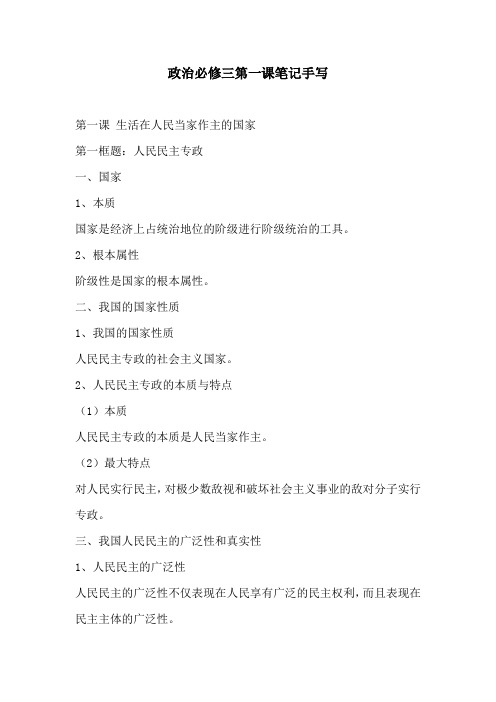 政治必修三第一课笔记手写

第一课 生活在人民当家作主的国家

第一框题：人民民主专政

一、国家

1、本质

国家是经济上占统治地位的阶级进行阶级统治的工具。

2、根本属性

阶级性是国家的根本属性。

二、我国的国家性质

1、我国的国家性质

人民民主专政的社会主义国家。

2、人民民主专政的本质与特点

（1）本质

人民民主专政的本质是人民当家作主。

（2）最大特点

对人民实行民主，对极少数敌视和破坏社会主义事业的敌对分子实行专政。

三、我国人民民主的广泛性和真实性

1、人民民主的广泛性

人民民主的广泛性不仅表现在人民享有广泛的民主权利，而且表现在民主主体的广泛性。